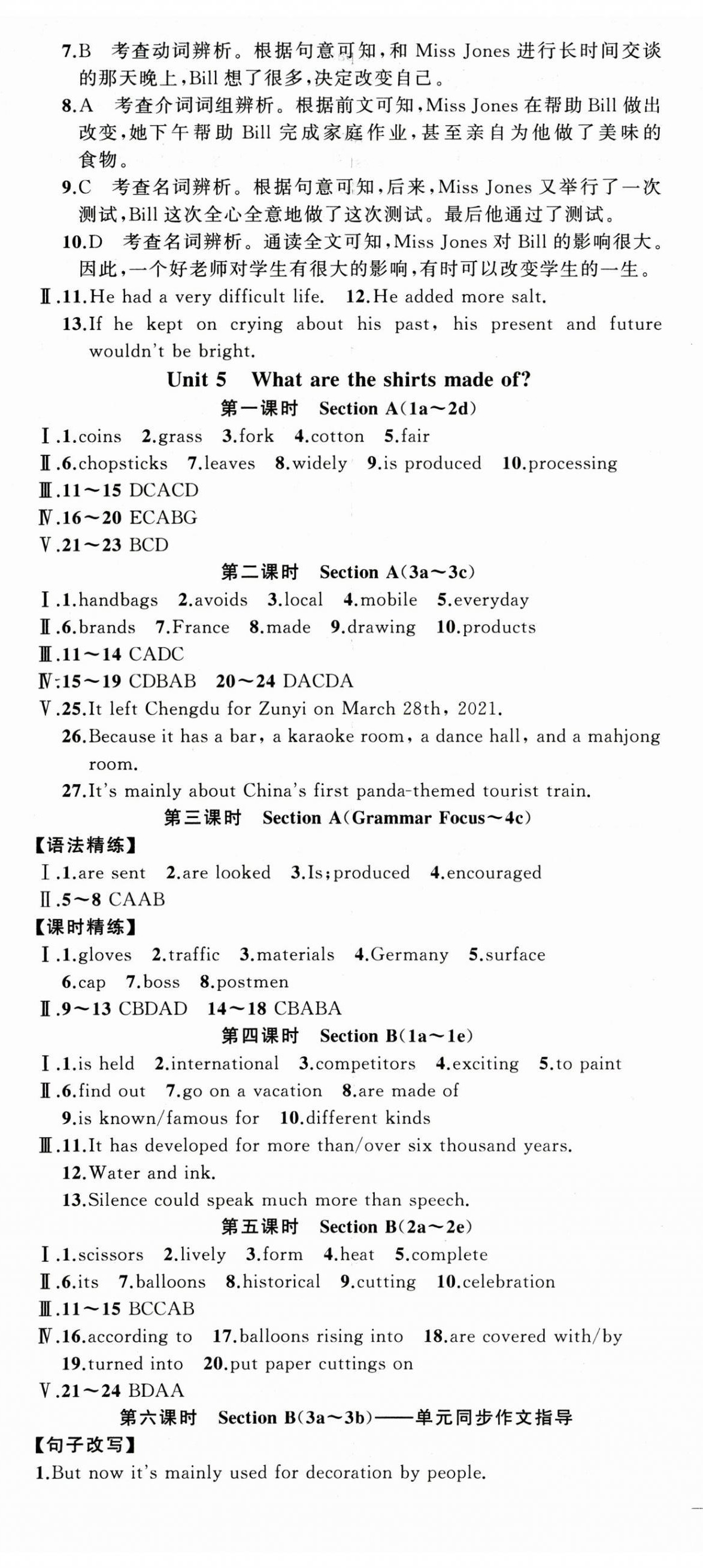 7.B 考查动词辨析。根据句意可知，和 Miss Jones 进行长时间交谈的那天晚上，Bill 想了很多，决定改变自己。

8.A 考查介词词组辨析。根据前文可知，Miss Jones 在帮助 Bill 做出改变，她下午帮助 Bill 完成家庭作业，甚至亲自为他做了美味的食物。

9.C 考查名词辨析。根据句意可知，后来，Miss Jones 又举行了一次测试，Bill 这次全心全意地做了这次测试。最后他通过了测试。

10.D 考查名词辨析。通读全文可知，Miss Jones 对 Bill 的影响很大。因此，一个好老师对学生有很大的影响，有时可以改变学生的一生。

Ⅱ.11.He had a very difficult life. 12.He added more salt.

13.If he kept on crying about his past, his present and future wouldn't be bright.

Unit 5 What are the shirts made of?

第一课时 Section A(1a～2d)

Ⅰ.1.coins 2.grass 3.fork 4.cotton 5.fair

Ⅱ.6.chopsticks 7.leaves 8.widely 9.is produced 10.processing

Ⅲ.11～15 DCACD

Ⅳ.16～20 ECABG

Ⅴ.21～23 BCD

第二课时 Section A(3a～3c)

Ⅰ.1.handbags 2.avoids 3.local 4.mobile 5.everyday

Ⅱ.6.brands 7.France 8.made 9.drawing 10.products

Ⅲ.11～14 CADC

Ⅳ.15～19 CDBAB 20～24 DACDA

Ⅴ.25.It left Chengdu for Zunyi on March 28th, 2021.

26.Because it has a bar, a karaoke room, a dance hall, and a mahjong room.

27.It's mainly about China's first panda-themed tourist train.

第三课时 Section A(Grammar Focus～4c)

【语法精练】

Ⅰ.1.are sent 2.are looked 3.Is;produced 4.encouraged

Ⅱ.5～8 CAAB

【课时精练】

Ⅰ.1.gloves 2.traffic 3.materials 4.Germany 5.surface 6.cap 7.boss 8.postmen

Ⅱ.9～13 CBDAD 14～18 CBABA

第四课时 Section B(1a～1e)

Ⅰ.1.is held 2.international 3.competitors 4.exciting 5.to paint

Ⅱ.6.find out 7.go on a vacation 8.are made of 9.is known/famous for 10.different kinds

Ⅲ.11.It has developed for more than/over six thousand years.

12.Water and ink.

13.Silence could speak much more than speech.

第五课时 Section B(2a～2e)

Ⅰ.1.scissors 2.lively 3.form 4.heat 5.complete

Ⅱ.6.its 7.balloons 8.historical 9.cutting 10.celebration

Ⅲ.11～15 BCCAB

Ⅳ.16.according to 17.balloons rising into 18.are covered with/by 19.turned into 20.put paper cuttings on

Ⅴ.21～24 BDAA

第六课时 Section B(3a～3b)——单元同步作文指导

【句子改写】

1.But now it's mainly used for decoration by people.